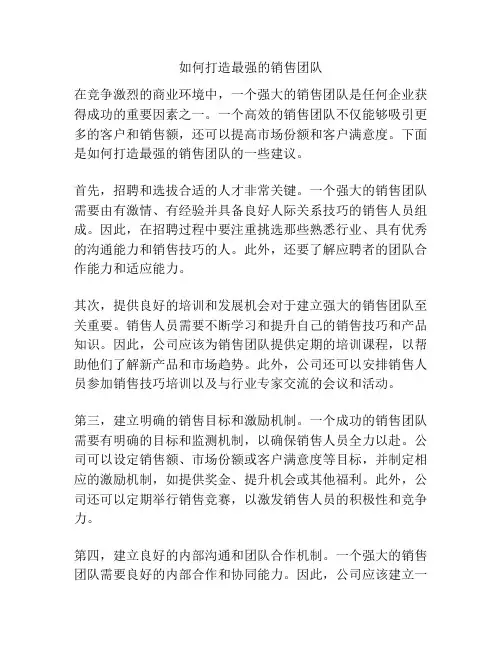 如何打造最强的销售团队

在竞争激烈的商业环境中，一个强大的销售团队是任何企业获得成功的重要因素之一。一个高效的销售团队不仅能够吸引更多的客户和销售额，还可以提高市场份额和客户满意度。下面是如何打造最强的销售团队的一些建议。

首先，招聘和选拔合适的人才非常关键。一个强大的销售团队需要由有激情、有经验并具备良好人际关系技巧的销售人员组成。因此，在招聘过程中要注重挑选那些熟悉行业、具有优秀的沟通能力和销售技巧的人。此外，还要了解应聘者的团队合作能力和适应能力。

其次，提供良好的培训和发展机会对于建立强大的销售团队至关重要。销售人员需要不断学习和提升自己的销售技巧和产品知识。因此，公司应该为销售团队提供定期的培训课程，以帮助他们了解新产品和市场趋势。此外，公司还可以安排销售人员参加销售技巧培训以及与行业专家交流的会议和活动。

第三，建立明确的销售目标和激励机制。一个成功的销售团队需要有明确的目标和监测机制，以确保销售人员全力以赴。公司可以设定销售额、市场份额或客户满意度等目标，并制定相应的激励机制，如提供奖金、提升机会或其他福利。此外，公司还可以定期举行销售竞赛，以激发销售人员的积极性和竞争力。

第四，建立良好的内部沟通和团队合作机制。一个强大的销售团队需要良好的内部合作和协同能力。因此，公司应该建立一